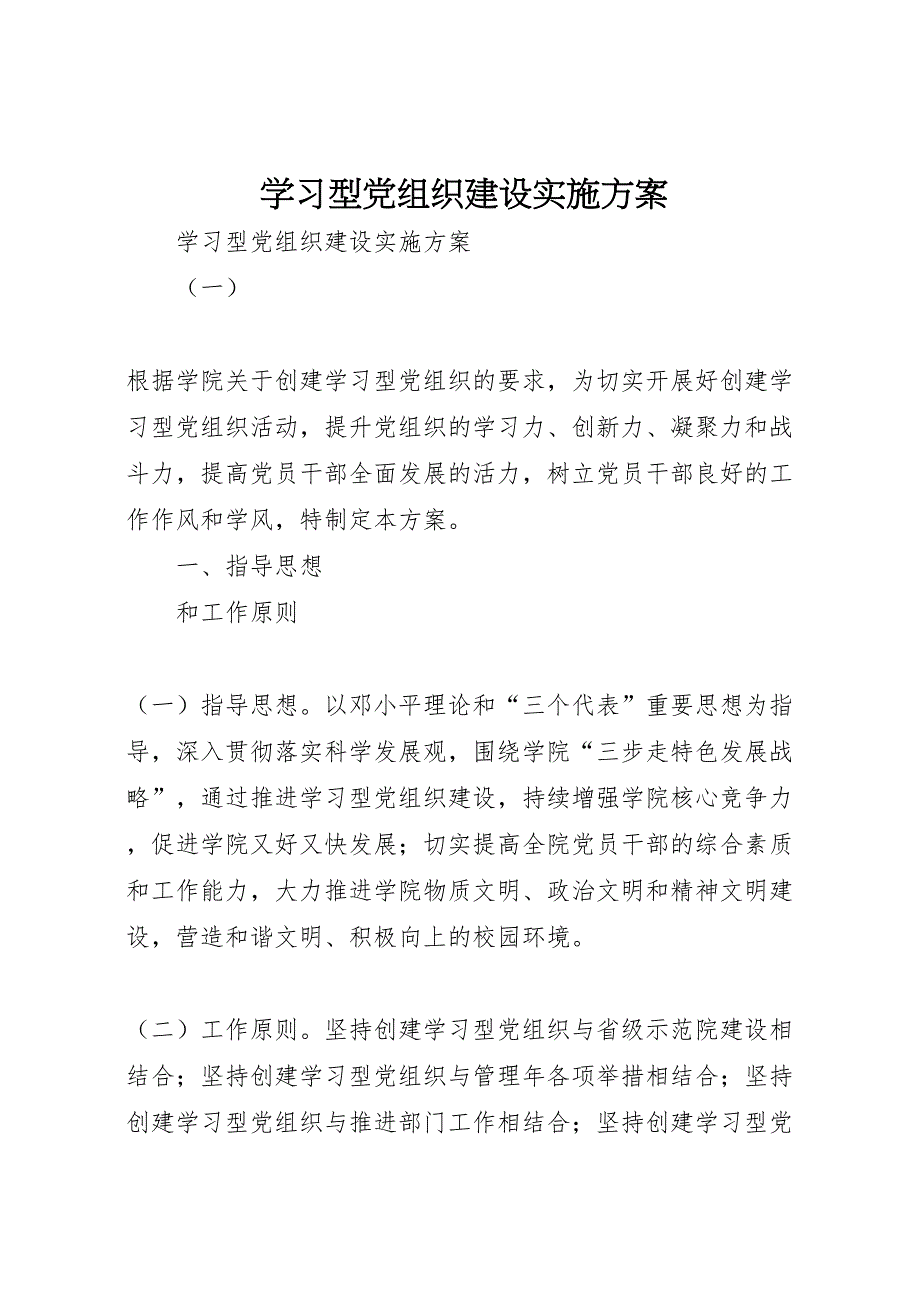 学习型党组织建设实施方案

学习型党组织建设实施方案

（一）

根据学院关于创建学习型党组织的要求，为切实开展好创建学习型党组织活动，提升党组织的学习力、创新力、凝聚力和战斗力，提高党员干部全面发展的活力，树立党员干部良好的工作作风和学风，特制定本方案。

一、指导思想

和工作原则

（一）指导思想。以邓小平理论和“三个代表”重要思想为指导，深入贯彻落实科学发展观，围绕学院“三步走特色发展战略”，通过推进学习型党组织建设，持续增强学院核心竞争力，促进学院又好又快发展；切实提高全院党员干部的综合素质和工作能力，大力推进学院物质文明、政治文明和精神文明建设，营造和谐文明、积极向上的校园环境。

（二）工作原则。坚持创建学习型党组织与省级示范院建设相结合；坚持创建学习型党组织与管理年各项举措相结合；坚持创建学习型党组织与推进部门工作相结合；坚持创建学习型党